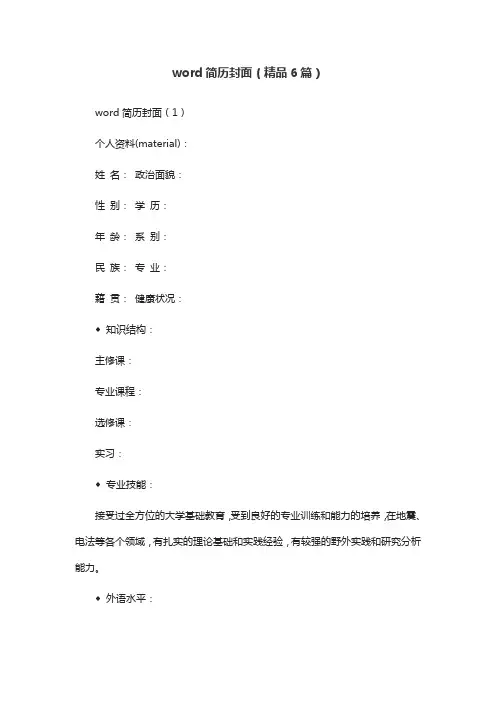 word 简历封面（精品 6 篇）

word 简历封面（1）

个人资料(material)：

姓 名： 政治面貌：

性 别： 学 历：

年 龄： 系 别：

民 族： 专 业：

籍 贯： 健康状况：

◆ 知识结构：

主修课：

专业课程：

选修课：

实习：

◆ 专业技能：

接受过全方位的大学基础教育，受到良好的专业训练和能力的培养，在地震、电法等各个领域，有扎实的理论基础和实践经验，有较强的野外实践和研究分析能力。

◆ 外语水平：